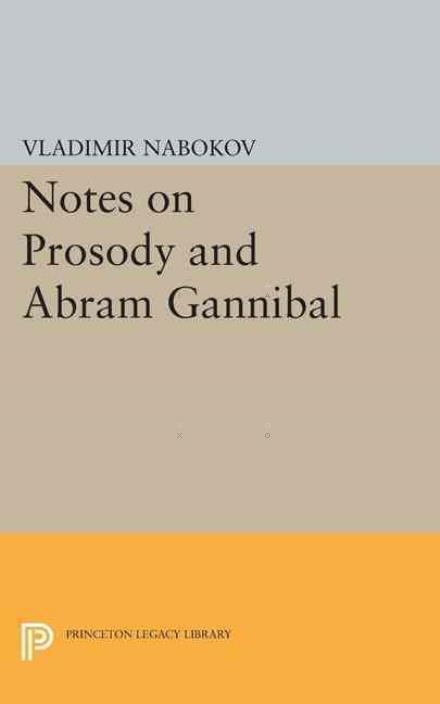 VLADIMIR NABOKOV

Notes on Prosody and Abram Gannibal

PRINCETON LEGACY LIBRARY